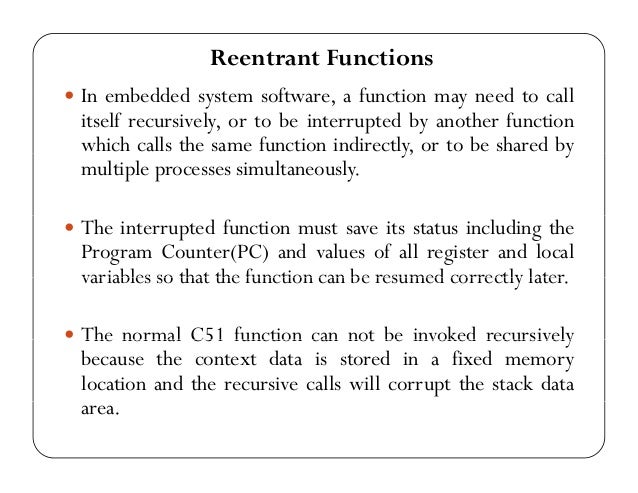 Reentrant Functions

• In embedded system software, a function may need to call itself recursively, or to be interrupted by another function which calls the same function indirectly, or to be shared by multiple processes simultaneously.

• The interrupted function must save its status including the Program Counter(PC) and values of all register and local variables so that the function can be resumed correctly later.

• The normal C51 function can not be invoked recursively because the context data is stored in a fixed memory location and the recursive calls will corrupt the stack data area.